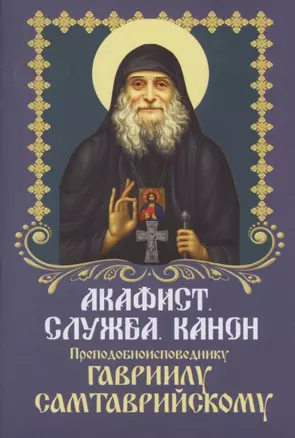 АКАФИСТ. СЛУЖБА. КАНОН
Преподобноисповеднику
ГАВРИИЛУ САМТАВРИЙСКОМУ